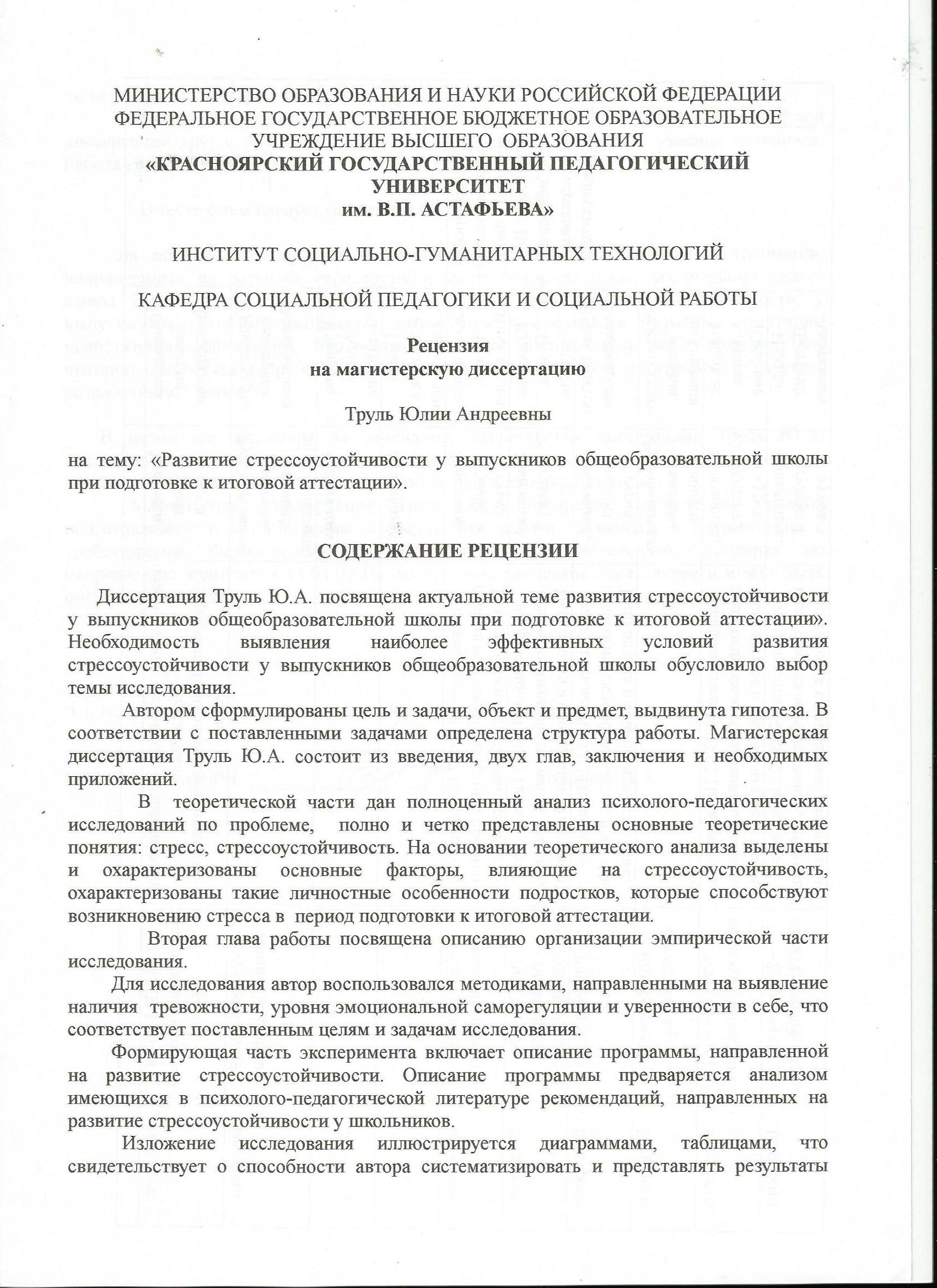 МИНИСТЕРСТВО ОБРАЗОВАНИЯ И НАУКИ РОССИЙСКОЙ ФЕДЕРАЦИИ
ФЕДЕРАЛЬНОЕ ГОСУДАРСТВЕННОЕ БЮДЖЕТНОЕ ОБРАЗОВАТЕЛЬНОЕ УЧРЕЖДЕНИЕ ВЫСШЕГО ОБРАЗОВАНИЯ
«КРАСНОЯРСКИЙ ГОСУДАРСТВЕННЫЙ ПЕДАГОГИЧЕСКИЙ УНИВЕРСИТЕТ
им. В.П. АСТАФЬЕВА»

ИНСТИТУТ СОЦИАЛЬНО-ГУМАНИТАРНЫХ ТЕХНОЛОГИЙ

КАФЕДРА СОЦИАЛЬНОЙ ПЕДАГОГИКИ И СОЦИАЛЬНОЙ РАБОТЫ

Рецензия
на магистерскую диссертацию

Труль Юлии Андреевны

на тему: «Развитие стрессоустойчивости у выпускников общеобразовательной школы при подготовке к итоговой аттестации».

СОДЕРЖАНИЕ РЕЦЕНЗИИ

Диссертация Труль Ю.А. посвящена актуальной теме развития стрессоустойчивости у выпускников общеобразовательной школы при подготовке к итоговой аттестации». Необходимость выявления наиболее эффективных условий развития стрессоустойчивости у выпускников общеобразовательной школы обусловило выбор темы исследования.

Автором сформулированы цель и задачи, объект и предмет, выдвинута гипотеза. В соответствии с поставленными задачами определена структура работы. Магистерская диссертация Труль Ю.А. состоит из введения, двух глав, заключения и необходимых приложений.

В теоретической части дан полноценный анализ психолого-педагогических исследований по проблеме, полно и четко представлены основные теоретические понятия: стресс, стрессоустойчивость. На основании теоретического анализа выделены и охарактеризованы основные факторы, влияющие на стрессоустойчивость, охарактеризованы такие личностные особенности подростков, которые способствуют возникновению стресса в период подготовки к итоговой аттестации.

Вторая глава работы посвящена описанию организации эмпирической части исследования.

Для исследования автор воспользовался методиками, направленными на выявление наличия тревожности, уровня эмоциональной саморегуляции и уверенности в себе, что соответствует поставленным целям и задачам исследования.

Формирующая часть эксперимента включает описание программы, направленной на развитие стрессоустойчивости. Описание программы предваряется анализом имеющихся в психолого-педагогической литературе рекомендаций, направленных на развитие стрессоустойчивости у школьников.

Изложение исследования иллюстрируется диаграммами, таблицами, что свидетельствует о способности автора систематизировать и представлять результаты